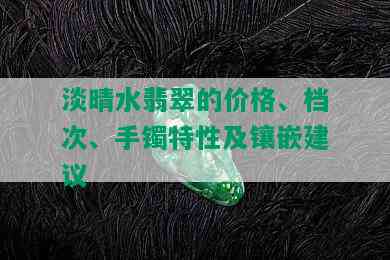 淡晴水翡翠的价格、档次、手镯特性及镶嵌建议